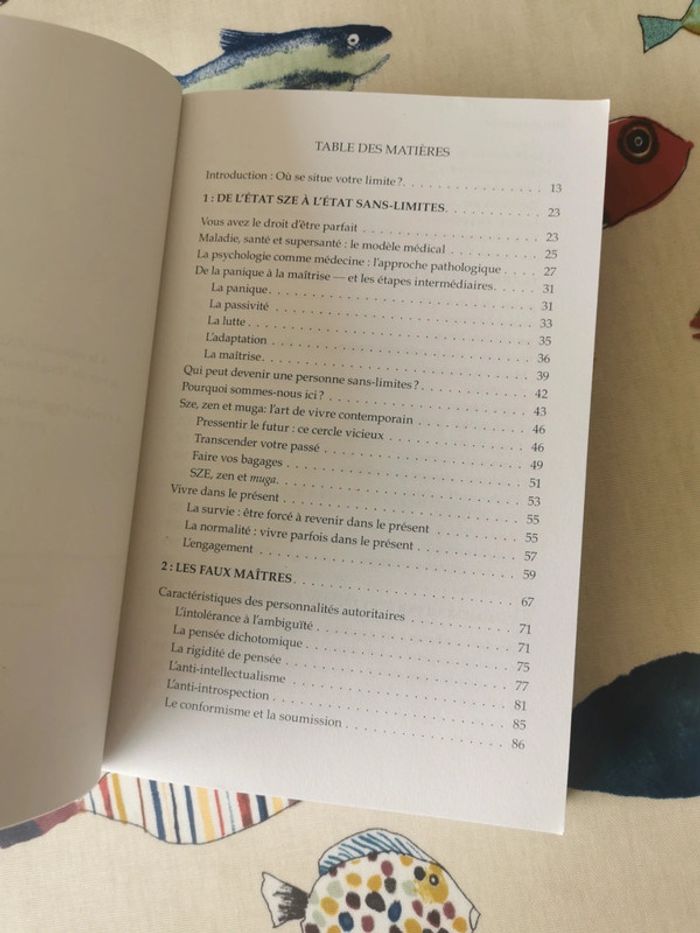 TABLE DES MATIÈRES

Introduction : Où se situe votre limite ? 13

1 : DE L'ÉTAT SZE À L'ÉTAT SANS-LIMITES 23

Vous avez le droit d'être parfait 23
Maladie, santé et supersanté : le modèle médical 25
La psychologie comme médecine : l'approche pathologique 27
De la panique à la maîtrise — et les étapes intermédiaires 31
La panique 31
La passivité 33
La lutte 35
L'adaptation 36
La maîtrise 39
Qui peut devenir une personne sans-limites ? 42
Pourquoi sommes-nous ici ? 43
Sze, zen et muga: l'art de vivre contemporain 46
Pressentir le futur : ce cercle vicieux 46
Transcender votre passé 49
Faire vos bagages 51
SZE, zen et muga 53
Vivre dans le présent 55
La survie : être forcé à revenir dans le présent 55
La normalité : vivre parfois dans le présent 57
L'engagement 59

2 : LES FAUX MAÎTRES 67

Caractéristiques des personnalités autoritaires 71
L'intolérance à l'ambiguïté 71
La pensée dichotomique 75
La rigidité de pensée 77
L'anti-intellectualisme 81
L'anti-introspection 85
Le conformisme et la soumission 86